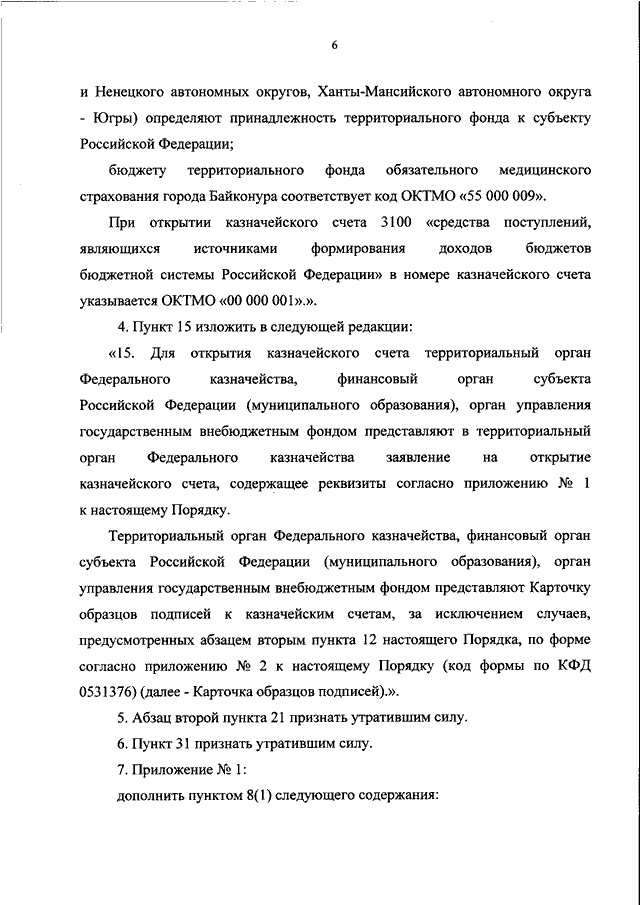 6

и Ненецкого автономных округов, Ханты-Мансийского автономного округа - Югры) определяют принадлежность территориального фонда к субъекту Российской Федерации;

бюджету территориального фонда обязательного медицинского страхования города Байконура соответствует код ОКТМО «55 000 009».

При открытии казначейского счета 3100 «средства поступлений, являющихся источниками формирования доходов бюджетов бюджетной системы Российской Федерации» в номере казначейского счета указывается ОКТМО «00 000 001».».

4. Пункт 15 изложить в следующей редакции:

«15. Для открытия казначейского счета территориальный орган Федерального казначейства, финансовый орган субъекта Российской Федерации (муниципального образования), орган управления государственным внебюджетным фондом представляют в территориальный орган Федерального казначейства заявление на открытие казначейского счета, содержащее реквизиты согласно приложению № 1 к настоящему Порядку.

Территориальный орган Федерального казначейства, финансовый орган субъекта Российской Федерации (муниципального образования), орган управления государственным внебюджетным фондом представляют Карточку образцов подписей к казначейским счетам, за исключением случаев, предусмотренных абзацем вторым пункта 12 настоящего Порядка, по форме согласно приложению № 2 к настоящему Порядку (код формы по КФД 0531376) (далее - Карточка образцов подписей).».

5. Абзац второй пункта 21 признать утратившим силу.

6. Пункт 31 признать утратившим силу.

7. Приложение № 1:

дополнить пунктом 8(1) следующего содержания: